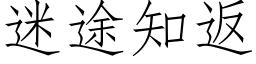 迷途知返